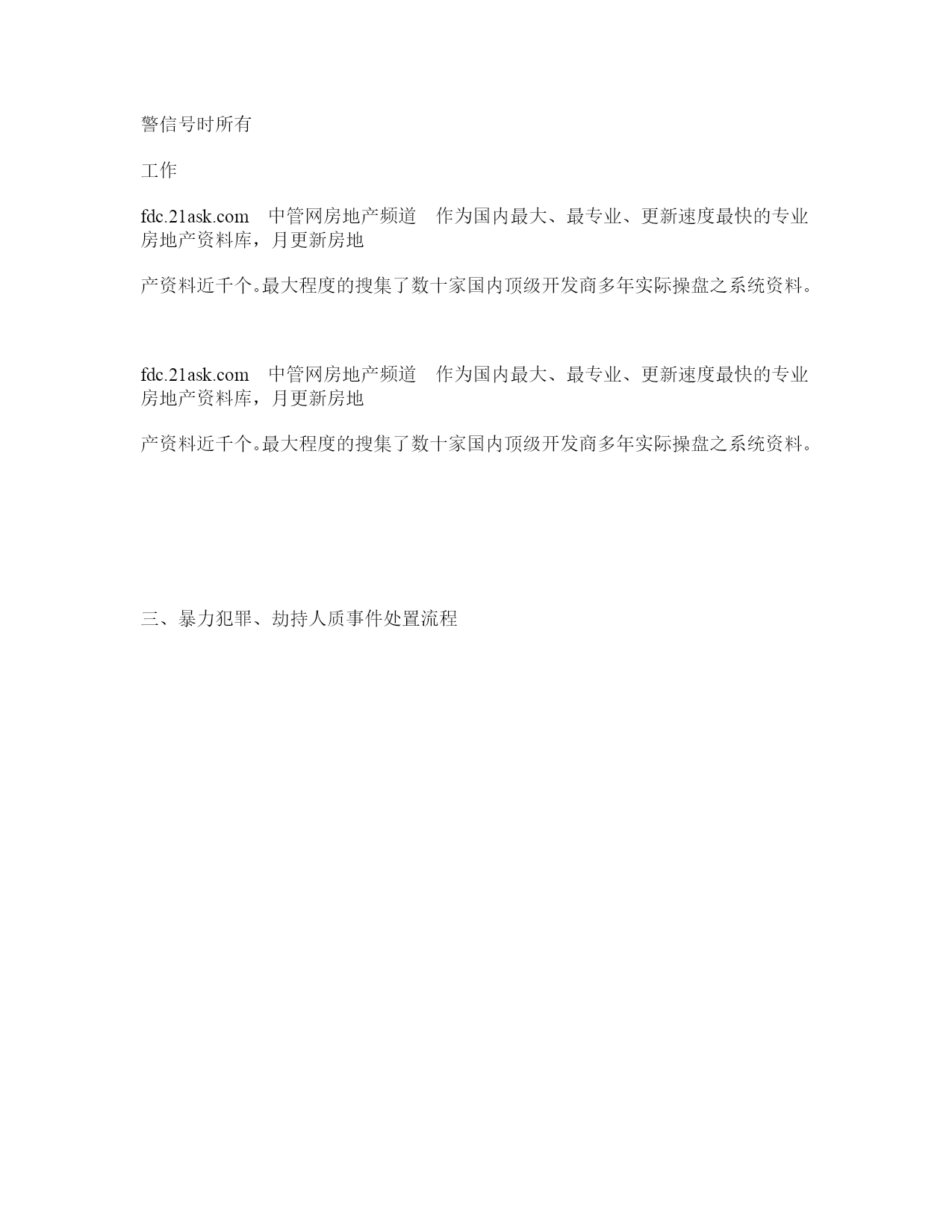 警信号时所有

工作

fdc.21ask.com　中管网房地产频道　作为国内最大、最专业、更新速度最快的专业房地产资料库，月更新房地

产资料近千个。最大程度的搜集了数十家国内顶级开发商多年实际操盘之系统资料。

fdc.21ask.com　中管网房地产频道　作为国内最大、最专业、更新速度最快的专业房地产资料库，月更新房地

产资料近千个。最大程度的搜集了数十家国内顶级开发商多年实际操盘之系统资料。

三、暴力犯罪、劫持人质事件处置流程